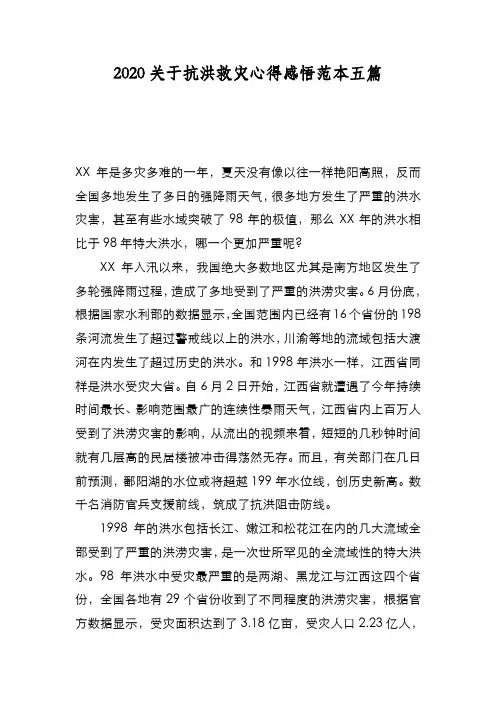 2020 关于抗洪救灾心得感悟范本五篇

XX 年是多灾多难的一年，夏天没有像以往一样艳阳高照，反而全国多地发生了多日的强降雨天气，很多地方发生了严重的洪水灾害，甚至有些水域突破了 98 年的极值，那么 XX 年的洪水相比于 98 年特大洪水，哪一个更加严重呢？

XX 年入汛以来，我国绝大多数地区尤其是南方地区发生了多轮强降雨过程，造成了多地受到了严重的洪涝灾害。6 月份底，根据国家水利部的数据显示，全国范围内已经有 16 个省份的 198 条河流发生了超过警戒线以上的洪水，川渝等地的流域包括大渡河在内发生了超过历史的洪水。和 1998 年洪水一样，江西省同样是洪水受灾大省。自 6 月 2 日开始，江西省就遭遇了今年持续时间最长、影响范围最广的连续性暴雨天气，江西省内上百万人受到了洪涝灾害的影响，从流出的视频来看，短短的几秒钟时间就有几层高的民居楼被冲击得荡然无存。而且，有关部门在几日前预测，鄱阳湖的水位或将超越 199 年水位线，创历史新高。数千名消防官兵支援前线，筑成了抗洪阻击防线。

1998 年的洪水包括长江、嫩江和松花江在内的几大流域全部受到了严重的洪涝灾害，是一次世所罕见的全流域性的特大洪水。98 年洪水中受灾最严重的是两湖、黑龙江与江西这四个省份，全国各地有 29 个省份收到了不同程度的洪涝灾害，根据官方数据显示，受灾面积达到了 3.18 亿亩，受灾人口 2.23 亿人，